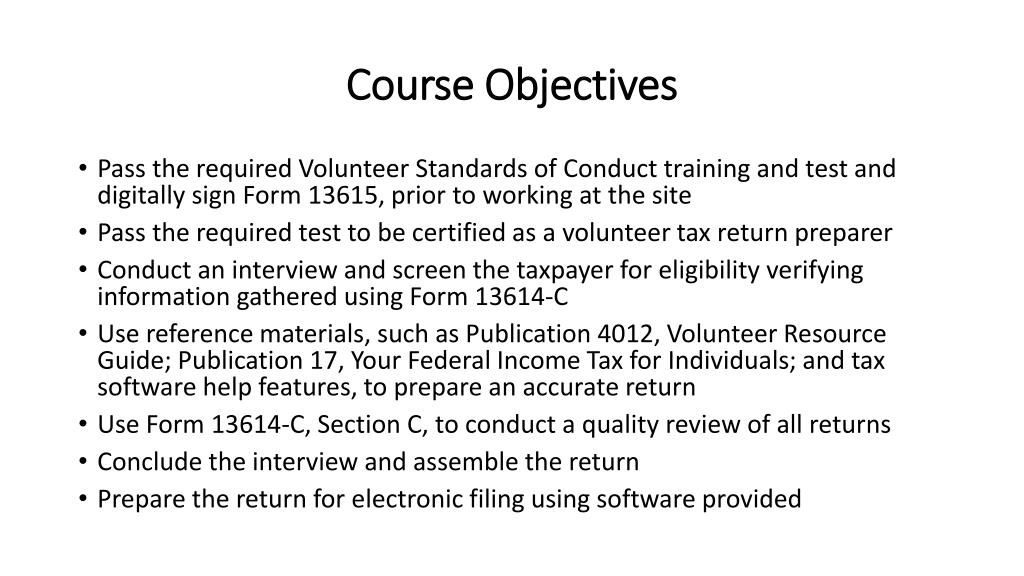 Course Objectives

• Pass the required Volunteer Standards of Conduct training and test and digitally sign Form 13615, prior to working at the site
• Pass the required test to be certified as a volunteer tax return preparer
• Conduct an interview and screen the taxpayer for eligibility verifying information gathered using Form 13614-C
• Use reference materials, such as Publication 4012, Volunteer Resource Guide; Publication 17, Your Federal Income Tax for Individuals; and tax software help features, to prepare an accurate return
• Use Form 13614-C, Section C, to conduct a quality review of all returns
• Conclude the interview and assemble the return
• Prepare the return for electronic filing using software provided